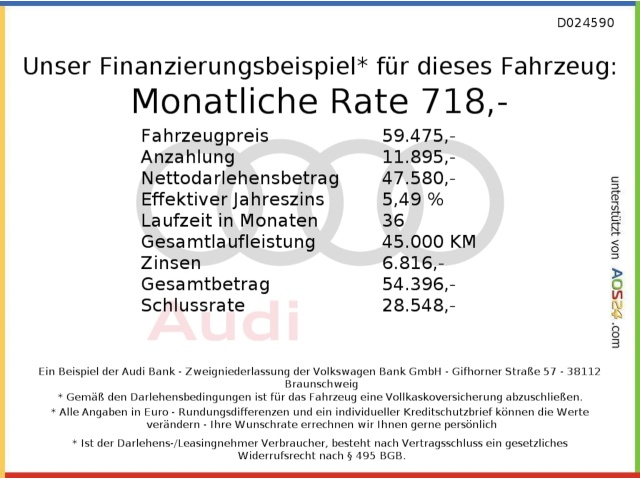 D024590

Unser Finanzierungsbeispiel* für dieses Fahrzeug:

Monatliche Rate 718,-

Fahrzeugpreis 59.475,-
Anzahlung 11.895,-
Nettodarlehensbetrag 47.580,-
Effektiver Jahreszins 5,49 %
Laufzeit in Monaten 36
Gesamtlaufleistung 45.000 KM
Zinsen 6.816,-
Gesamtbetrag 54.396,-
Schlussrate 28.548,-

unterstützt von AOS24.com

Ein Beispiel der Audi Bank - Zweigniederlassung der Volkswagen Bank GmbH - Gifhorner Straße 57 - 38112 Braunschweig

* Gemäß den Darlehensbedingungen ist für das Fahrzeug eine Vollkaskoversicherung abzuschließen.

* Alle Angaben in Euro - Rundungsdifferenzen und ein individueller Kreditschutzbrief können die Werte verändern - Ihre Wunschrate errechnen wir Ihnen gerne persönlich

* Ist der Darlehens-/Leasingnehmer Verbraucher, besteht nach Vertragsschluss ein gesetzliches Widerrufsrecht nach § 495 BGB.

Audi